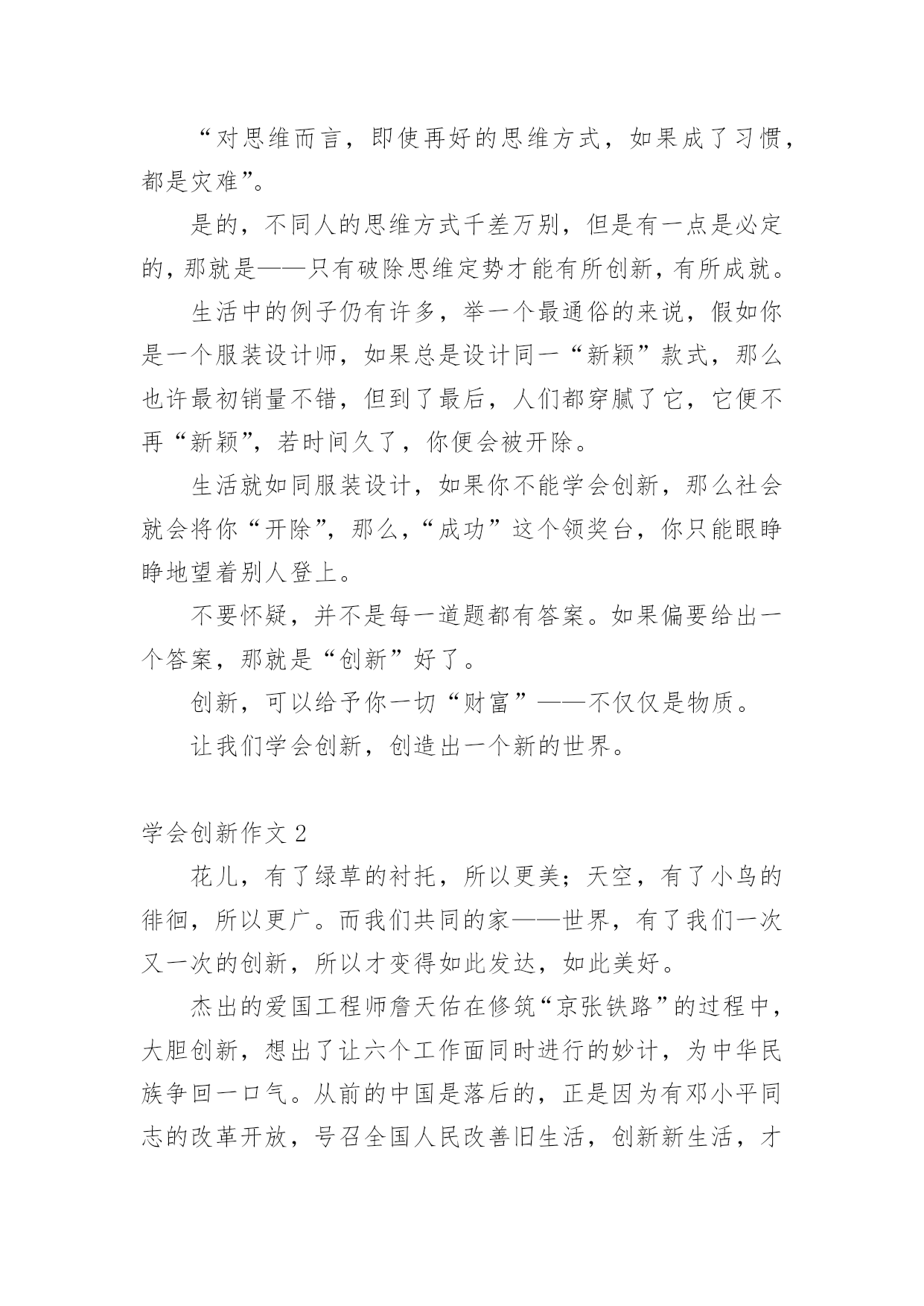 “对思维而言，即使再好的思维方式，如果成了习惯，都是灾难”。

是的，不同人的思维方式千差万别，但是有一点是必定的，那就是——只有破除思维定势才能有所创新，有所成就。

生活中的例子仍有许多，举一个最通俗的来说，假如你是一个服装设计师，如果总是设计同一“新颖”款式，那么也许最初销量不错，但到了最后，人们都穿腻了它，它便不再“新颖”，若时间久了，你便会被开除。

生活就如同服装设计，如果你不能学会创新，那么社会就会将你“开除”，那么，“成功”这个领奖台，你只能眼睁睁地望着别人登上。

不要怀疑，并不是每一道题都有答案。如果偏要给出一个答案，那就是“创新”好了。

创新，可以给予你一切“财富”——不仅仅是物质。

让我们学会创新，创造出一个新的世界。

学会创新作文 2

花儿，有了绿草的衬托，所以更美；天空，有了小鸟的徘徊，所以更广。而我们共同的家——世界，有了我们一次又一次的创新，所以才变得如此发达，如此美好。

杰出的爱国工程师詹天佑在修筑“京张铁路”的过程中，大胆创新，想出了让六个工作面同时进行的妙计，为中华民族争回一口气。从前的中国是落后的，正是因为有邓小平同志的改革开放，号召全国人民改善旧生活，创新新生活，才